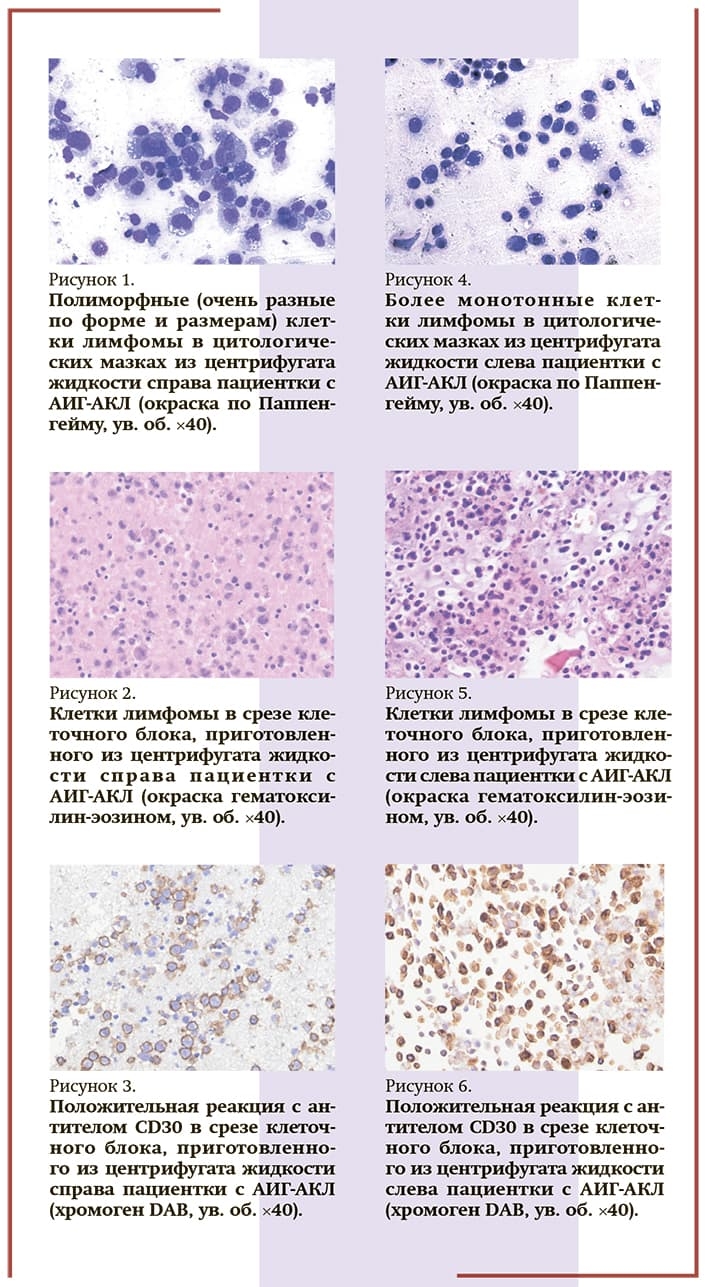 Рисунок 1.
Полиморфные (очень разные по форме и размерам) клетки лимфомы в цитологических мазках из центрифугата жидкости справа пациентки с АИГ-АКЛ (окраска по Паппенгейму, ув. об. ×40).

Рисунок 2.
Клетки лимфомы в срезе клеточного блока, приготовленного из центрифугата жидкости справа пациентки с АИГ-АКЛ (окраска гематоксилин-эозином, ув. об. ×40).

Рисунок 3.
Положительная реакция с антителом CD30 в срезе клеточного блока, приготовленного из центрифугата жидкости справа пациентки с АИГ-АКЛ (хромоген DAB, ув. об. ×40).

Рисунок 4.
Более монотонные клетки лимфомы в цитологических мазках из центрифугата жидкости слева пациентки с АИГ-АКЛ (окраска по Паппенгейму, ув. об. ×40).

Рисунок 5.
Клетки лимфомы в срезе клеточного блока, приготовленного из центрифугата жидкости слева пациентки с АИГ-АКЛ (окраска гематоксилин-эозином, ув. об. ×40).

Рисунок 6.
Положительная реакция с антителом CD30 в срезе клеточного блока, приготовленного из центрифугата жидкости слева пациентки с АИГ-АКЛ (хромоген DAB, ув. об. ×40).